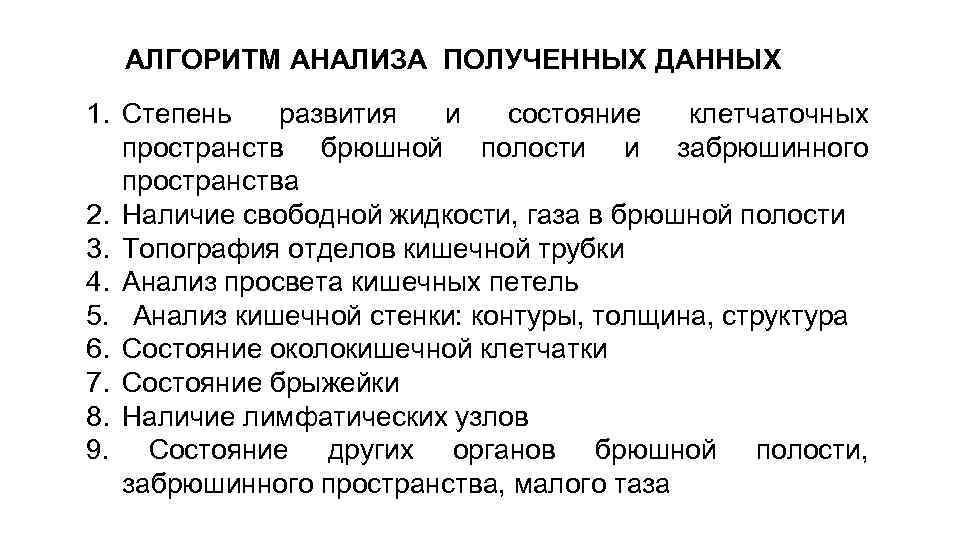 АЛГОРИТМ АНАЛИЗА ПОЛУЧЕННЫХ ДАННЫХ

1. Степень развития и состояние клетчаточных пространств брюшной полости и забрюшинного пространства
2. Наличие свободной жидкости, газа в брюшной полости
3. Топография отделов кишечной трубки
4. Анализ просвета кишечных петель
5. Анализ кишечной стенки: контуры, толщина, структура
6. Состояние околокишечной клетчатки
7. Состояние брыжейки
8. Наличие лимфатических узлов
9. Состояние других органов брюшной полости, забрюшинного пространства, малого таза